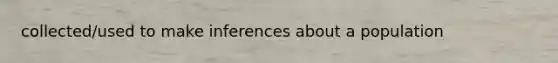 collected/used to make inferences about a population